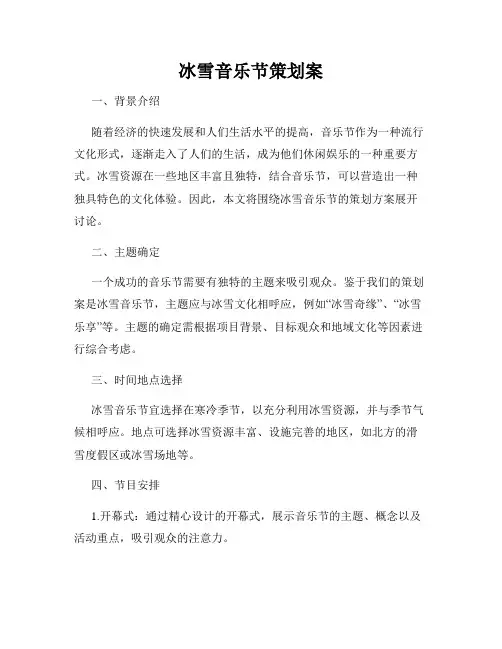 冰雪音乐节策划案

一、背景介绍

随着经济的快速发展和人们生活水平的提高，音乐节作为一种流行文化形式，逐渐走入了人们的生活，成为他们休闲娱乐的一种重要方式。冰雪资源在一些地区丰富且独特，结合音乐节，可以营造出一种独具特色的文化体验。因此，本文将围绕冰雪音乐节的策划方案展开讨论。

二、主题确定

一个成功的音乐节需要有独特的主题来吸引观众。鉴于我们的策划案是冰雪音乐节，主题应与冰雪文化相呼应，例如“冰雪奇缘”、“冰雪乐享”等。主题的确定需根据项目背景、目标观众和地域文化等因素进行综合考虑。

三、时间地点选择

冰雪音乐节宜选择在寒冷季节，以充分利用冰雪资源，并与季节气候相呼应。地点可选择冰雪资源丰富、设施完善的地区，如北方的滑雪度假区或冰雪场地等。

四、节目安排

1.开幕式：通过精心设计的开幕式，展示音乐节的主题、概念以及活动重点，吸引观众的注意力。